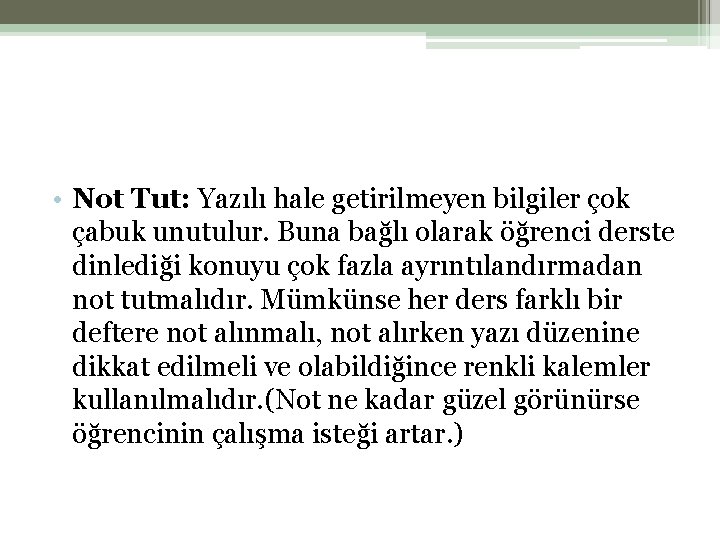 • Not Tut: Yazılı hale getirilmeyen bilgiler çok çabuk unutulur. Buna bağlı olarak öğrenci derste dinlediği konuyu çok fazla ayrıntılandırmadan not tutmalıdır. Mümkünse her ders farklı bir deftere not alınmalı, not alırken yazı düzenine dikkat edilmeli ve olabildiğince renkli kalemler kullanılmalıdır.(Not ne kadar güzel görünürse öğrencinin çalışma isteği artar.)